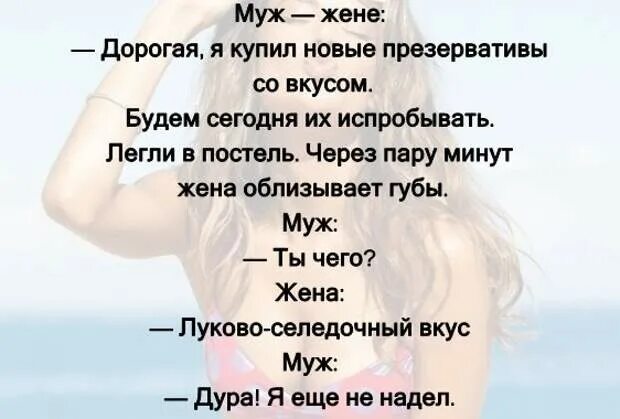 Муж — жене:
— Дорогая, я купил новые презервативы со вкусом.
Будем сегодня их испробывать.
Легли в постель. Через пару минут жена облизывает губы.
Муж:
— Ты чего?
Жена:
— Луково-селедочный вкус
Муж:
— Дура! Я еще не надел.